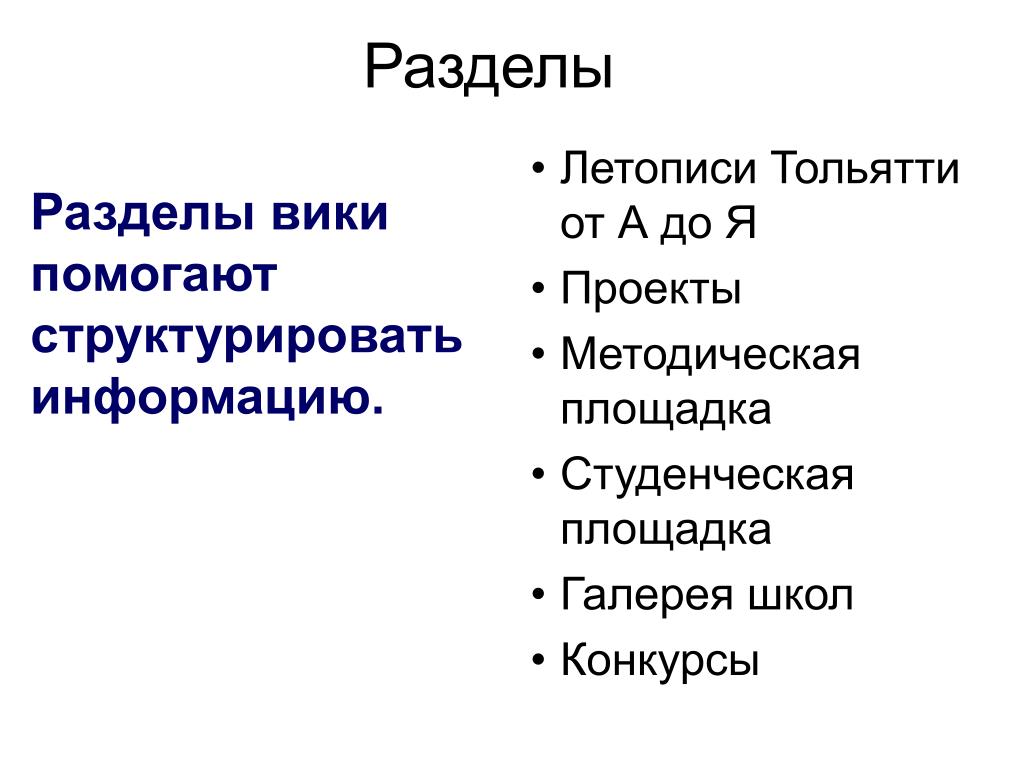 Разделы

Разделы вики помогают структурировать информацию.

• Летописи Тольятти от А до Я
• Проекты
• Методическая площадка
• Студенческая площадка
• Галерея школ
• Конкурсы